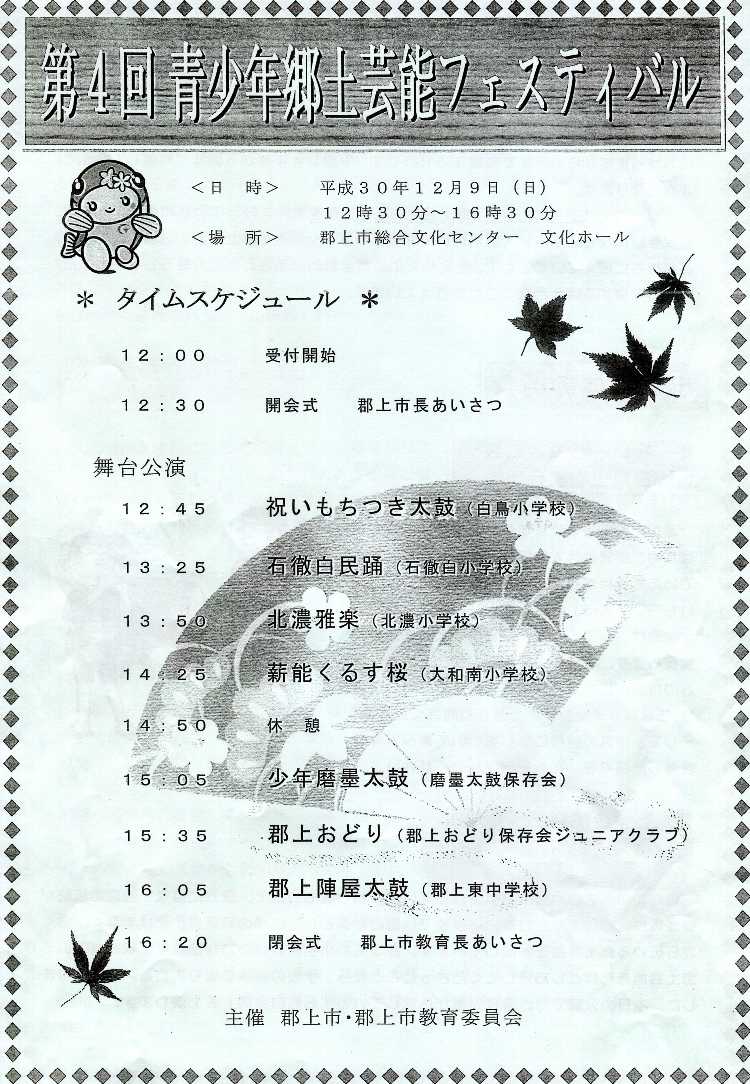 第4回 青少年郷土芸能フェスティバル

＜日　時＞　平成３０年１２月９日（日）
１２時３０分～１６時３０分
＜場　所＞　郡上市総合文化センター　文化ホール

＊ タイムスケジュール ＊

１２：００　受付開始

１２：３０　開会式　郡上市長あいさつ

舞台公演

１２：４５　祝いもちつき太鼓（白鳥小学校）

１３：２５　石徹白民踊（石徹白小学校）

１３：５０　北濃雅楽（北濃小学校）

１４：２５　薪能くるす桜（大和南小学校）

１４：５０　休　憩

１５：０５　少年磨墨太鼓（磨墨太鼓保存会）

１５：３５　郡上おどり（郡上おどり保存会ジュニアクラブ）

１６：０５　郡上陣屋太鼓（郡上東中学校）

１６：２０　閉会式　郡上市教育長あいさつ

主催　郡上市・郡上市教育委員会